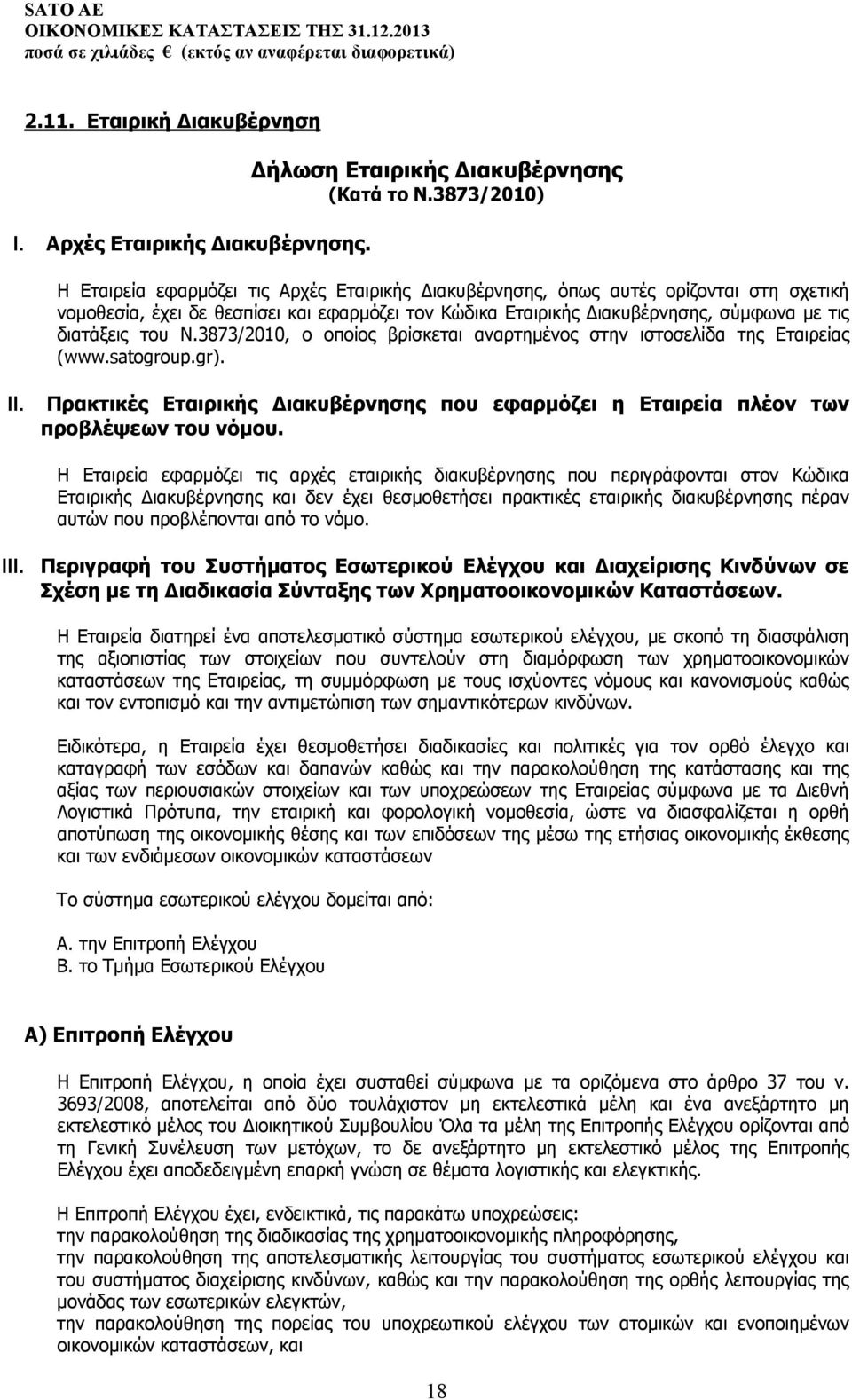 SATO AE
ΟΙΚΟΝΟΜΙΚΕΣ ΚΑΤΑΣΤΑΣΕΙΣ ΤΗΣ 31.12.2013
ποσά σε χιλιάδες € (εκτός αν αναφέρεται διαφορετικά)

2.11. Εταιρική Διακυβέρνηση

Δήλωση Εταιρικής Διακυβέρνησης
(Κατά το Ν.3873/2010)

I. Αρχές Εταιρικής Διακυβέρνησης.

Η Εταιρεία εφαρμόζει τις Αρχές Εταιρικής Διακυβέρνησης, όπως αυτές ορίζονται στη σχετική νομοθεσία, έχει δε θεσπίσει και εφαρμόζει τον Κώδικα Εταιρικής Διακυβέρνησης, σύμφωνα με τις διατάξεις του Ν.3873/2010, ο οποίος βρίσκεται αναρτημένος στην ιστοσελίδα της Εταιρείας (www.satogroup.gr).

II. Πρακτικές Εταιρικής Διακυβέρνησης που εφαρμόζει η Εταιρεία πλέον των προβλέψεων του νόμου.

Η Εταιρεία εφαρμόζει τις αρχές εταιρικής διακυβέρνησης που περιγράφονται στον Κώδικα Εταιρικής Διακυβέρνησης και δεν έχει θεσμοθετήσει πρακτικές εταιρικής διακυβέρνησης πέραν αυτών που προβλέπονται από το νόμο.

III. Περιγραφή του Συστήματος Εσωτερικού Ελέγχου και Διαχείρισης Κινδύνων σε Σχέση με τη Διαδικασία Σύνταξης των Χρηματοοικονομικών Καταστάσεων.

Η Εταιρεία διατηρεί ένα αποτελεσματικό σύστημα εσωτερικού ελέγχου, με σκοπό τη διασφάλιση της αξιοπιστίας των στοιχείων που συντελούν στη διαμόρφωση των χρηματοοικονομικών καταστάσεων της Εταιρείας, τη συμμόρφωση με τους ισχύοντες νόμους και κανονισμούς καθώς και τον εντοπισμό και την αντιμετώπιση των σημαντικότερων κινδύνων.

Ειδικότερα, η Εταιρεία έχει θεσμοθετήσει διαδικασίες και πολιτικές για τον ορθό έλεγχο και καταγραφή των εσόδων και δαπανών καθώς και την παρακολούθηση της κατάστασης και της αξίας των περιουσιακών στοιχείων και των υποχρεώσεων της Εταιρείας σύμφωνα με τα Διεθνή Λογιστικά Πρότυπα, την εταιρική και φορολογική νομοθεσία, ώστε να διασφαλίζεται η ορθή αποτύπωση της οικονομικής θέσης και των επιδόσεων της μέσω της ετήσιας οικονομικής έκθεσης και των ενδιάμεσων οικονομικών καταστάσεων

Το σύστημα εσωτερικού ελέγχου δομείται από:

Α. την Επιτροπή Ελέγχου
Β. το Τμήμα Εσωτερικού Ελέγχου

Α) Επιτροπή Ελέγχου

Η Επιτροπή Ελέγχου, η οποία έχει συσταθεί σύμφωνα με τα οριζόμενα στο άρθρο 37 του ν. 3693/2008, αποτελείται από δύο τουλάχιστον μη εκτελεστικά μέλη και ένα ανεξάρτητο μη εκτελεστικό μέλος του Διοικητικού Συμβουλίου Όλα τα μέλη της Επιτροπής Ελέγχου ορίζονται από τη Γενική Συνέλευση των μετόχων, το δε ανεξάρτητο μη εκτελεστικό μέλος της Επιτροπής Ελέγχου έχει αποδεδειγμένη επαρκή γνώση σε θέματα λογιστικής και ελεγκτικής.

Η Επιτροπή Ελέγχου έχει, ενδεικτικά, τις παρακάτω υποχρεώσεις:
την παρακολούθηση της διαδικασίας της χρηματοοικονομικής πληροφόρησης,
την παρακολούθηση της αποτελεσματικής λειτουργίας του συστήματος εσωτερικού ελέγχου και του συστήματος διαχείρισης κινδύνων, καθώς και την παρακολούθηση της ορθής λειτουργίας της μονάδας των εσωτερικών ελεγκτών,
την παρακολούθηση της πορείας του υποχρεωτικού ελέγχου των ατομικών και ενοποιημένων οικονομικών καταστάσεων, και

18